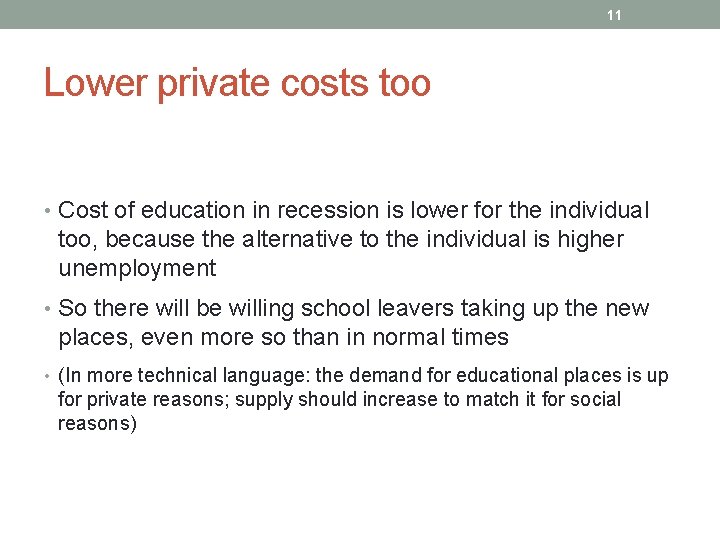 11

Lower private costs too

• Cost of education in recession is lower for the individual too, because the alternative to the individual is higher unemployment

• So there will be willing school leavers taking up the new places, even more so than in normal times

• (In more technical language: the demand for educational places is up for private reasons; supply should increase to match it for social reasons)